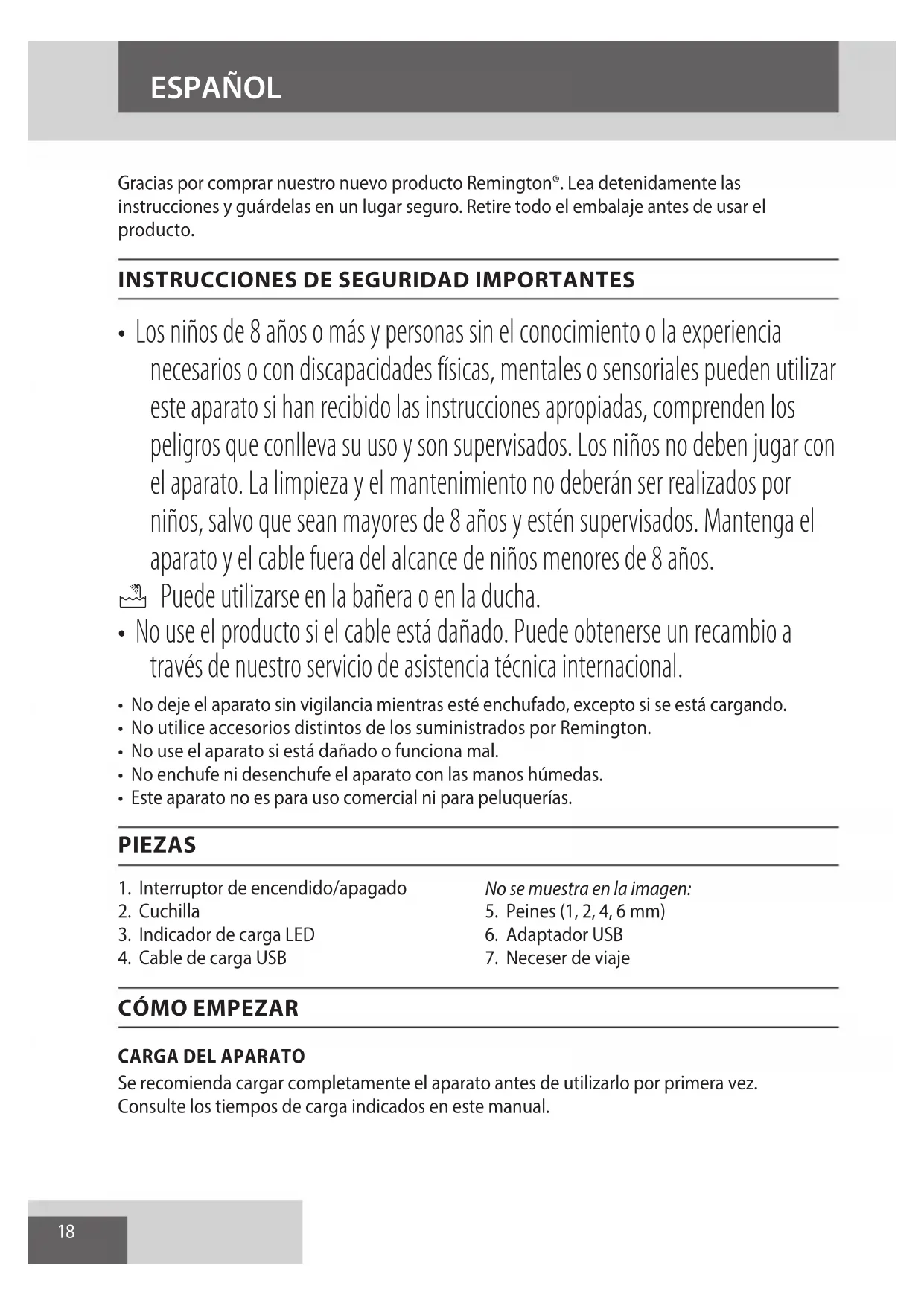 ESPAÑOL

Gracias por comprar nuestro nuevo producto Remington®. Lea detenidamente las instrucciones y guárdelas en un lugar seguro. Retire todo el embalaje antes de usar el producto.

INSTRUCCIONES DE SEGURIDAD IMPORTANTES

• Los niños de 8 años o más y personas sin el conocimiento o la experiencia necesarios o con discapacidades físicas, mentales o sensoriales pueden utilizar este aparato si han recibido las instrucciones apropiadas, comprenden los peligros que conlleva su uso y son supervisados. Los niños no deben jugar con el aparato. La limpieza y el mantenimiento no deberán ser realizados por niños, salvo que sean mayores de 8 años y estén supervisados. Mantenga el aparato y el cable fuera del alcance de niños menores de 8 años.
Puede utilizarse en la bañera o en la ducha.
• No use el producto si el cable está dañado. Puede obtenerse un recambio a través de nuestro servicio de asistencia técnica internacional.
• No deje el aparato sin vigilancia mientras esté enchufado, excepto si se está cargando.
• No utilice accesorios distintos de los suministrados por Remington.
• No use el aparato si está dañado o funciona mal.
• No enchufe ni desenchufe el aparato con las manos húmedas.
• Este aparato no es para uso comercial ni para peluquerías.

PIEZAS

1. Interruptor de encendido/apagado
2. Cuchilla
3. Indicador de carga LED
4. Cable de carga USB

No se muestra en la imagen:
5. Peines (1, 2, 4, 6 mm)
6. Adaptador USB
7. Neceser de viaje

CÓMO EMPEZAR

CARGA DEL APARATO
Se recomienda cargar completamente el aparato antes de utilizarlo por primera vez. Consulte los tiempos de carga indicados en este manual.

18